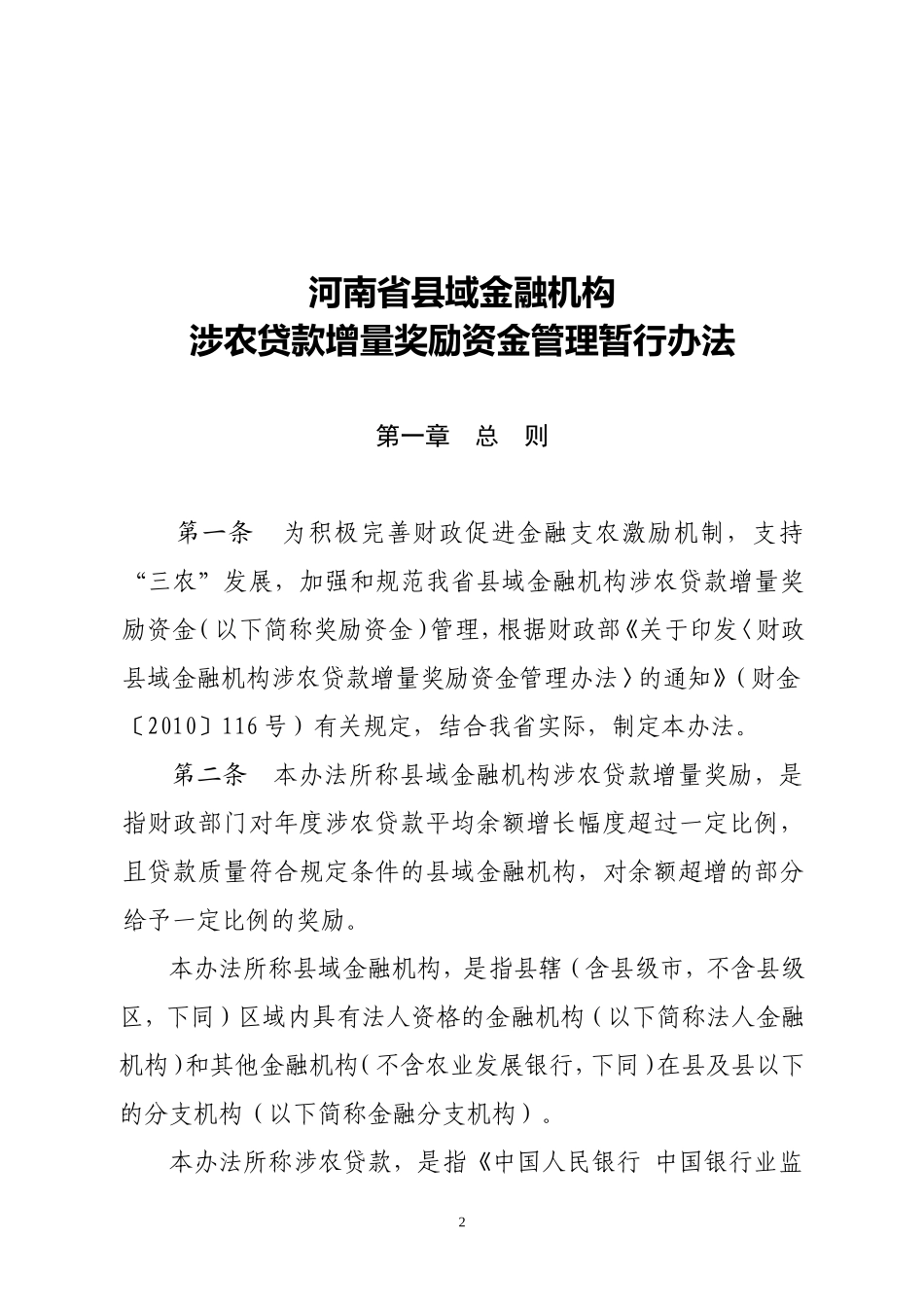 河南省县域金融机构
涉农贷款增量奖励资金管理暂行办法

第一章　总　则

第一条　为积极完善财政促进金融支农激励机制，支持“三农”发展，加强和规范我省县域金融机构涉农贷款增量奖励资金（以下简称奖励资金）管理，根据财政部《关于印发〈财政县域金融机构涉农贷款增量奖励资金管理办法〉的通知》（财金〔2010〕116号）有关规定，结合我省实际，制定本办法。

第二条　本办法所称县域金融机构涉农贷款增量奖励，是指财政部门对年度涉农贷款平均余额增长幅度超过一定比例，且贷款质量符合规定条件的县域金融机构，对余额超增的部分给予一定比例的奖励。

本办法所称县域金融机构，是指县辖（含县级市，不含县级区，下同）区域内具有法人资格的金融机构（以下简称法人金融机构）和其他金融机构（不含农业发展银行，下同）在县及县以下的分支机构（以下简称金融分支机构）。

本办法所称涉农贷款，是指《中国人民银行 中国银行业监

2